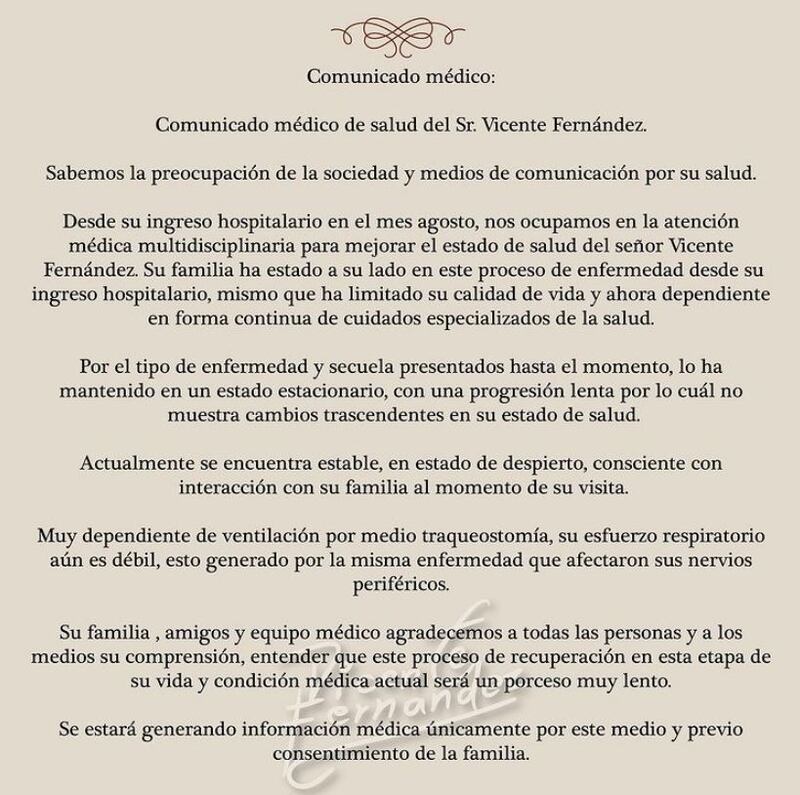 Comunicado médico:

Comunicado médico de salud del Sr. Vicente Fernández.

Sabemos la preocupación de la sociedad y medios de comunicación por su salud.

Desde su ingreso hospitalario en el mes agosto, nos ocupamos en la atención médica multidisciplinaria para mejorar el estado de salud del señor Vicente Fernández. Su familia ha estado a su lado en este proceso de enfermedad desde su ingreso hospitalario, mismo que ha limitado su calidad de vida y ahora dependiente en forma continua de cuidados especializados de la salud.

Por el tipo de enfermedad y secuela presentados hasta el momento, lo ha mantenido en un estado estacionario, con una progresión lenta por lo cuál no muestra cambios trascendentes en su estado de salud.

Actualmente se encuentra estable, en estado de despierto, consciente con interacción con su familia al momento de su visita.

Muy dependiente de ventilación por medio traqueostomía, su esfuerzo respiratorio aún es débil, esto generado por la misma enfermedad que afectaron sus nervios periféricos.

Su familia , amigos y equipo médico agradecemos a todas las personas y a los medios su comprensión, entender que este proceso de recuperación en esta etapa de su vida y condición médica actual será un porceso muy lento.

Se estará generando información médica únicamente por este medio y previo consentimiento de la familia.

Vicente Fernández